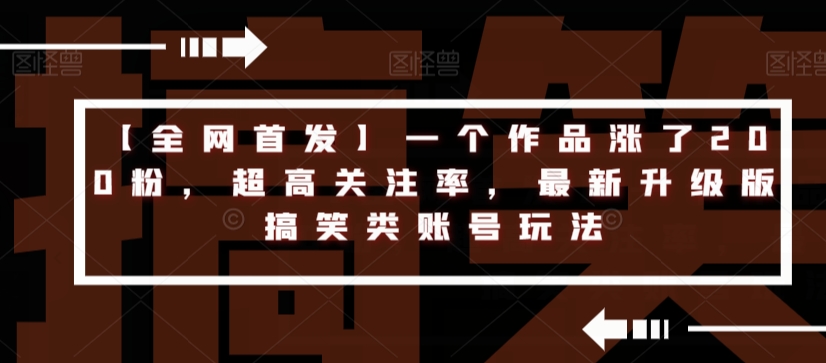 图怪兽 图怪兽 图怪兽

【全网首发】一个作品涨了200粉，超高关注率，最新升级版搞笑类账号玩法

搞笑